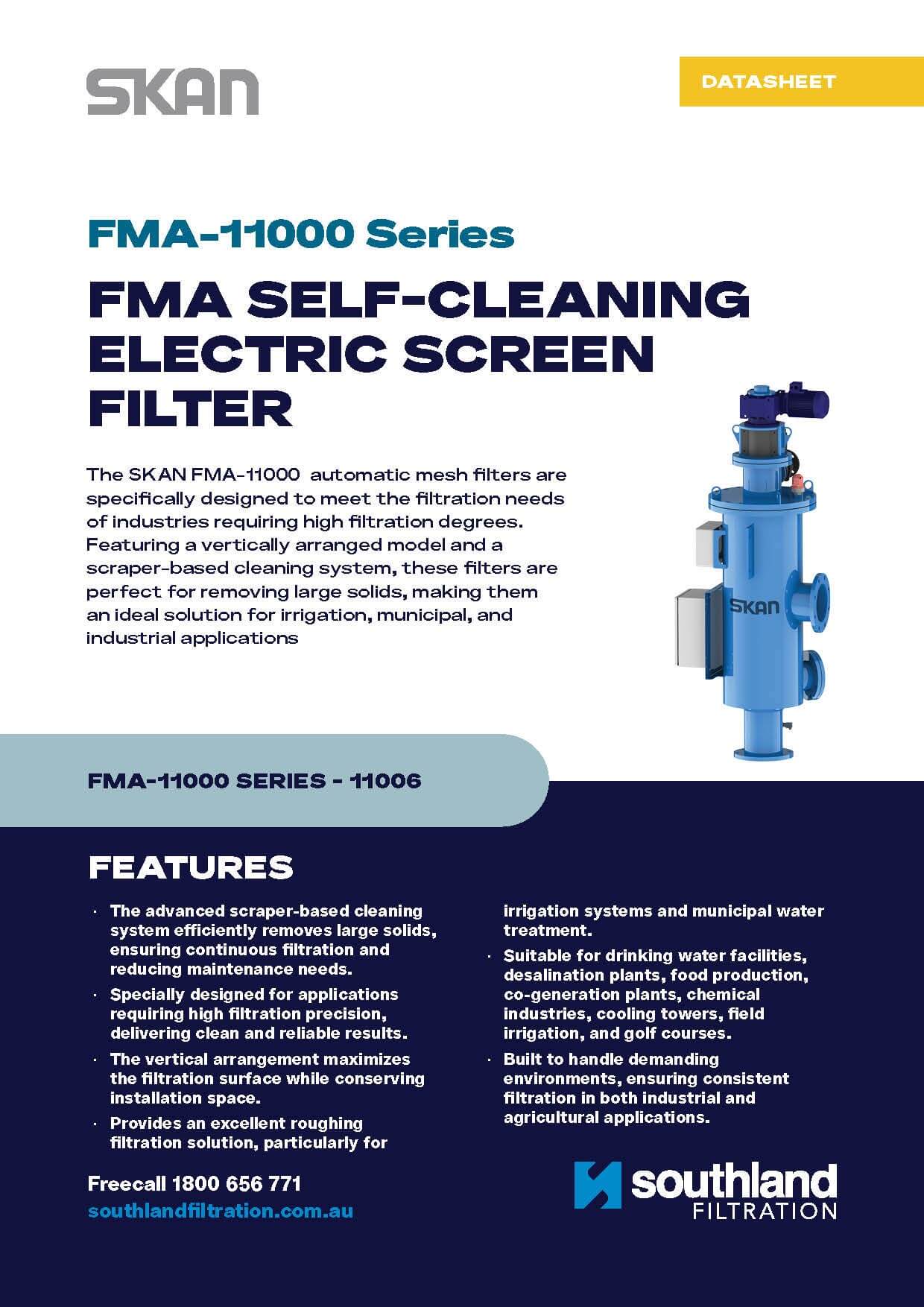 SKAN

DATASHEET

FMA-11000 Series

FMA SELF-CLEANING ELECTRIC SCREEN FILTER

The SKAN FMA-11000 automatic mesh filters are specifically designed to meet the filtration needs of industries requiring high filtration degrees. Featuring a vertically arranged model and a scraper-based cleaning system, these filters are perfect for removing large solids, making them an ideal solution for irrigation, municipal, and industrial applications

SKAN

FMA-11000 SERIES - 11006

FEATURES

· The advanced scraper-based cleaning system efficiently removes large solids, ensuring continuous filtration and reducing maintenance needs.

· Specially designed for applications requiring high filtration precision, delivering clean and reliable results.

· The vertical arrangement maximizes the filtration surface while conserving installation space.

· Provides an excellent roughing filtration solution, particularly for irrigation systems and municipal water treatment.

· Suitable for drinking water facilities, desalination plants, food production, co-generation plants, chemical industries, cooling towers, field irrigation, and golf courses.

· Built to handle demanding environments, ensuring consistent filtration in both industrial and agricultural applications.

Freecall 1800 656 771
southlandfiltration.com.au

southland FILTRATION